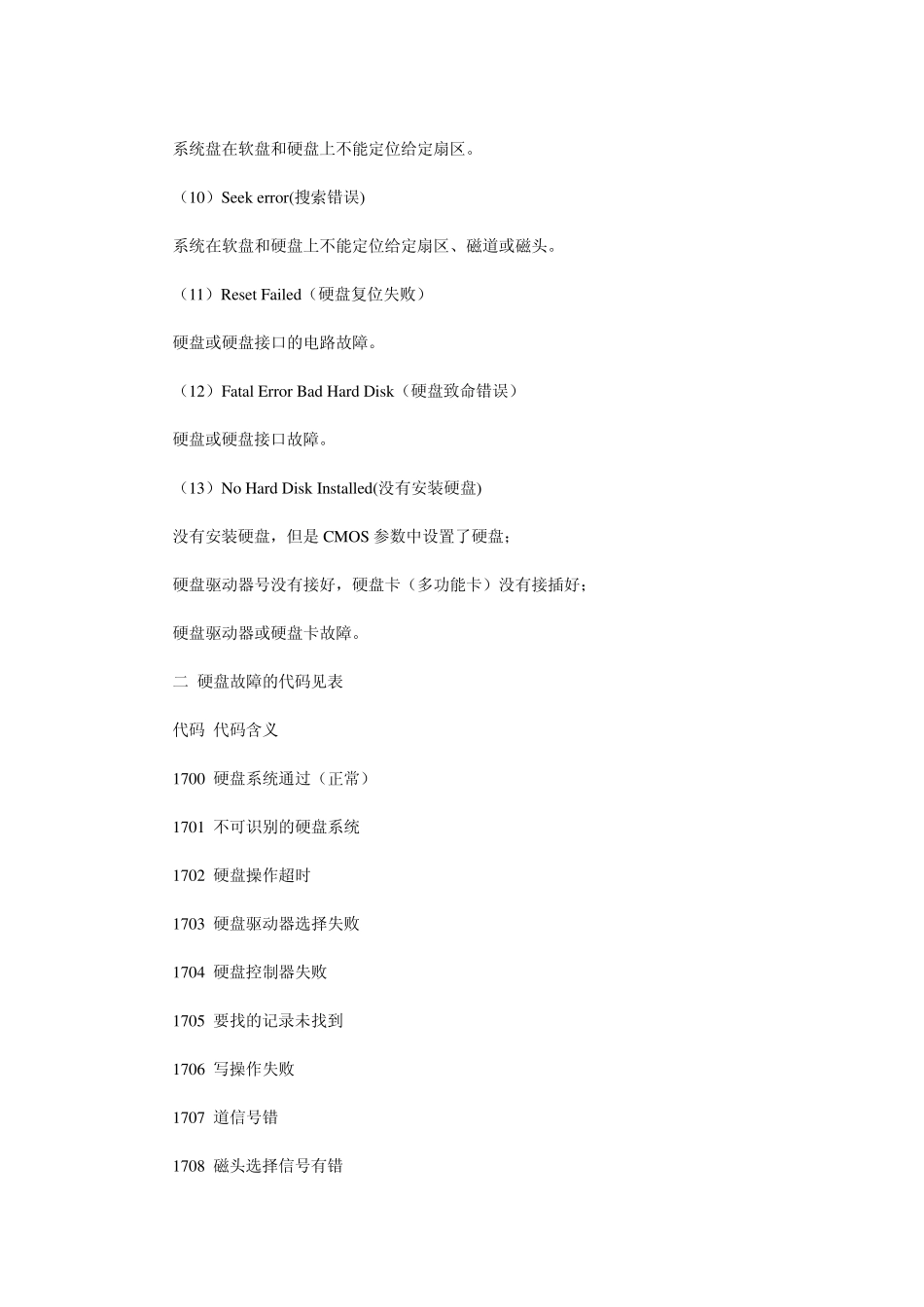 系统盘在软盘和硬盘上不能定位给定扇区。

（10）Seek error(搜索错误)

系统在软盘和硬盘上不能定位给定扇区、磁道或磁头。

（11）Reset Failed（硬盘复位失败）

硬盘或硬盘接口的电路故障。

（12）Fatal Error Bad Hard Disk（硬盘致命错误）

硬盘或硬盘接口故障。

（13）No Hard Disk Installed(没有安装硬盘)

没有安装硬盘，但是 CMOS 参数中设置了硬盘；

硬盘驱动器号没有接好，硬盘卡（多功能卡）没有接插好；

硬盘驱动器或硬盘卡故障。

二 硬盘故障的代码见表

代码 代码含义

1700 硬盘系统通过（正常）

1701 不可识别的硬盘系统

1702 硬盘操作超时

1703 硬盘驱动器选择失败

1704 硬盘控制器失败

1705 要找的记录未找到

1706 写操作失败

1707 道信号错

1708 磁头选择信号有错